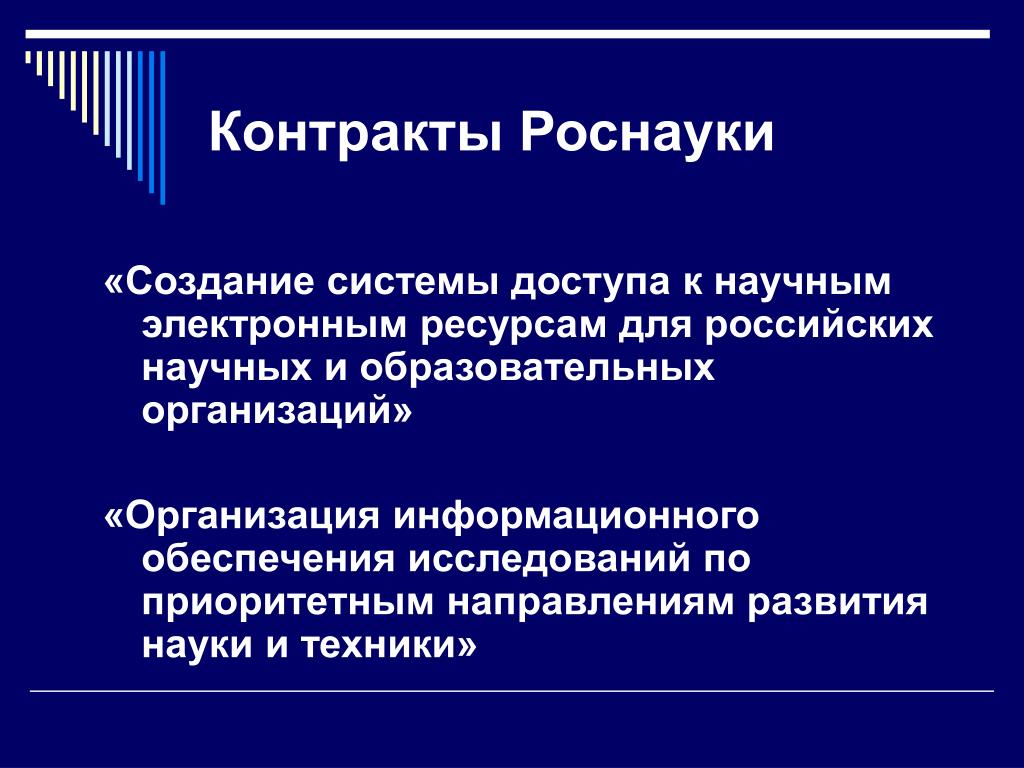 Контракты Роснауки

«Создание системы доступа к научным электронным ресурсам для российских научных и образовательных организаций»

«Организация информационного обеспечения исследований по приоритетным направлениям развития науки и техники»